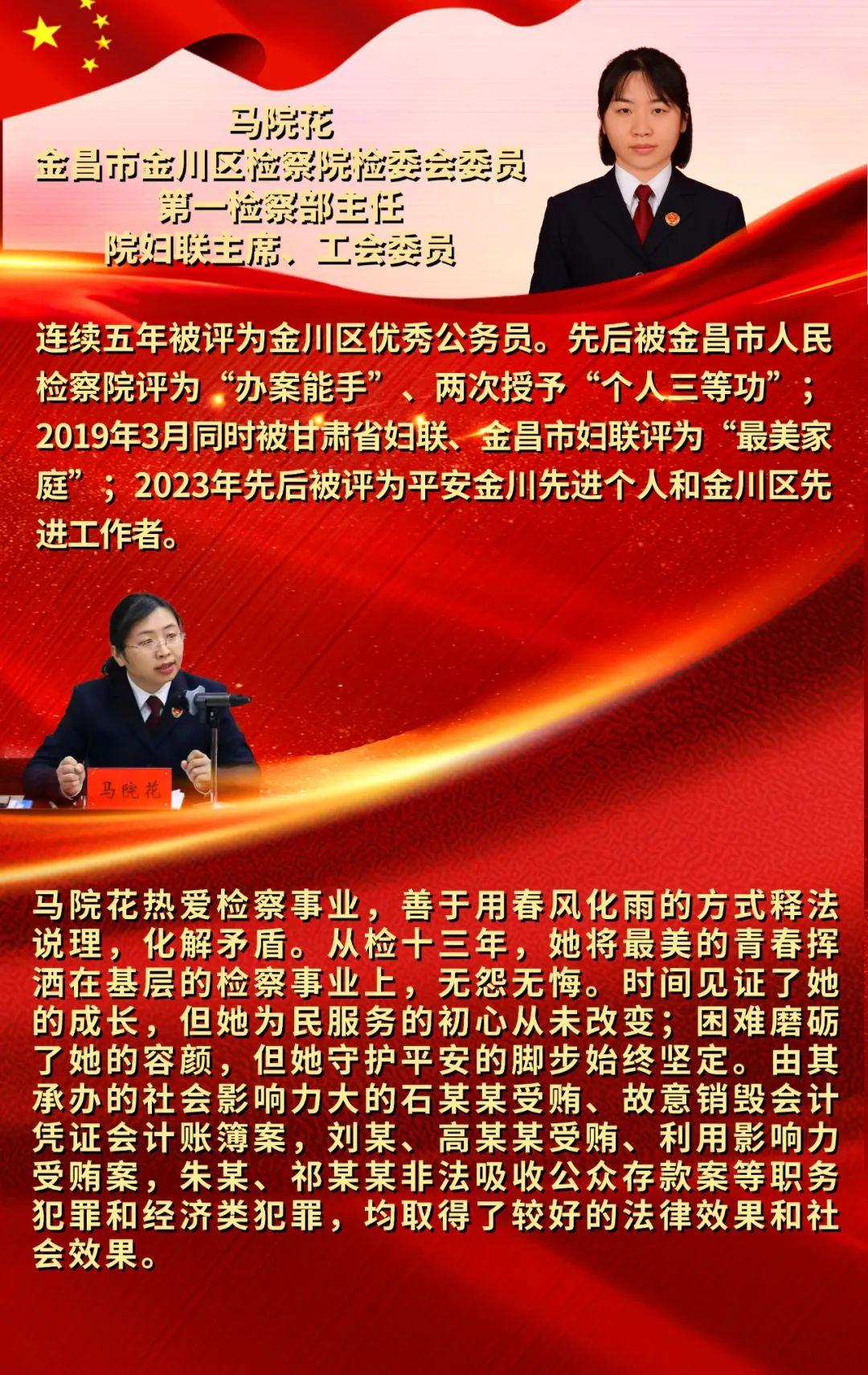 马院花
金昌市金川区检察院检委会委员
第一检察部主任
院妇联主席、工会委员

连续五年被评为金川区优秀公务员。先后被金昌市人民检察院评为“办案能手”、两次授予“个人三等功”；2019年3月同时被甘肃省妇联、金昌市妇联评为“最美家庭”；2023年先后被评为平安金川先进个人和金川区先进工作者。

马院花

马院花热爱检察事业，善于用春风化雨的方式释法说理，化解矛盾。从检十三年，她将最美的青春挥洒在基层的检察事业上，无怨无悔。时间见证了她的成长，但她为民服务的初心从未改变；困难磨砺了她的容颜，但她守护平安的脚步始终坚定。由其承办的社会影响力大的石某某受贿、故意销毁会计凭证会计账簿案，刘某、高某某受贿、利用影响力受贿案，朱某、祁某某非法吸收公众存款案等职务犯罪和经济类犯罪，均取得了较好的法律效果和社会效果。